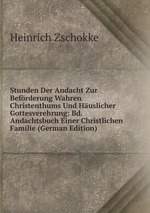 Heinrich Zschokke

Stunden Der Andacht Zur Beförderung Wahren Christenthums Und Häuslicher Gottesverehrung: Bd. Andachtsbuch Einer Christlichen Familie (German Edition)